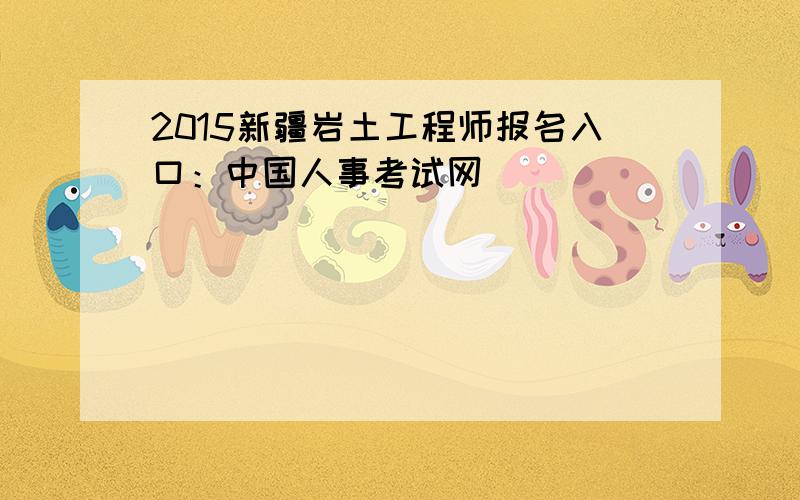 2015新疆岩土工程师报名入口：中国人事考试网

ENGLISH